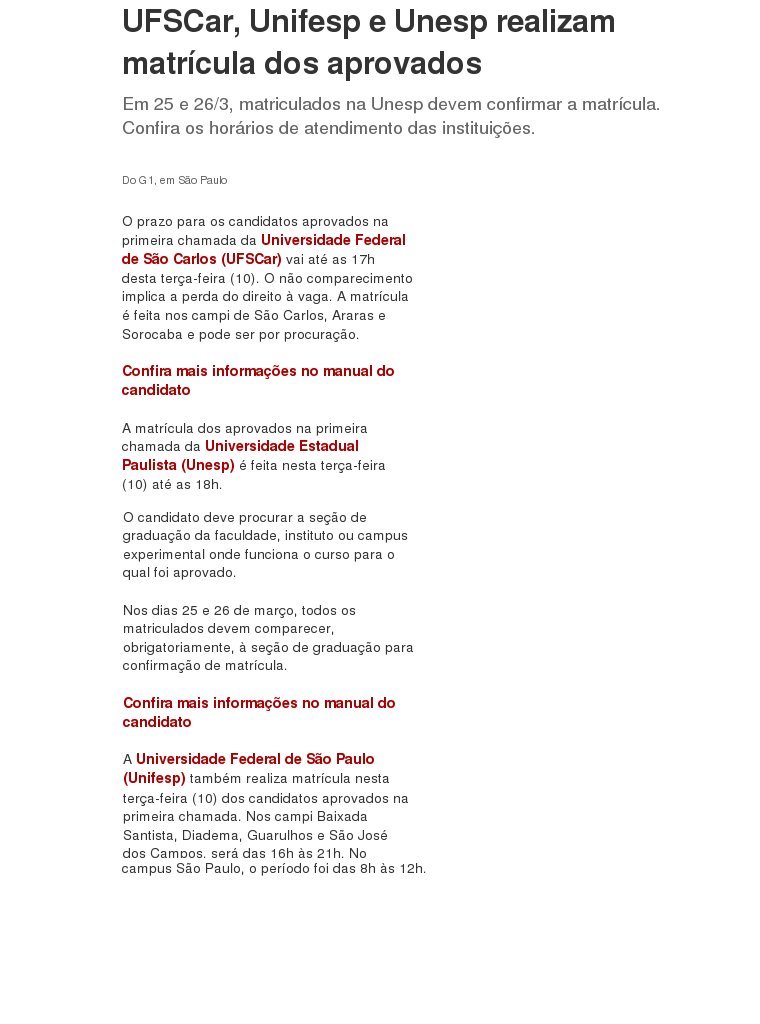 UFSCar, Unifesp e Unesp realizam matrícula dos aprovados

Em 25 e 26/3, matriculados na Unesp devem confirmar a matrícula. Confira os horários de atendimento das instituições.

Do G1, em São Paulo

O prazo para os candidatos aprovados na primeira chamada da Universidade Federal de São Carlos (UFSCar) vai até as 17h desta terça-feira (10). O não comparecimento implica a perda do direito à vaga. A matrícula é feita nos campi de São Carlos, Araras e Sorocaba e pode ser por procuração.

Confira mais informações no manual do candidato

A matrícula dos aprovados na primeira chamada da Universidade Estadual Paulista (Unesp) é feita nesta terça-feira (10) até as 18h.

O candidato deve procurar a seção de graduação da faculdade, instituto ou campus experimental onde funciona o curso para o qual foi aprovado.

Nos dias 25 e 26 de março, todos os matriculados devem comparecer, obrigatoriamente, à seção de graduação para confirmação de matrícula.

Confira mais informações no manual do candidato

A Universidade Federal de São Paulo (Unifesp) também realiza matrícula nesta terça-feira (10) dos candidatos aprovados na primeira chamada. Nos campi Baixada Santista, Diadema, Guarulhos e São José dos Campos, será das 16h às 21h. No campus São Paulo, o período foi das 8h às 12h.